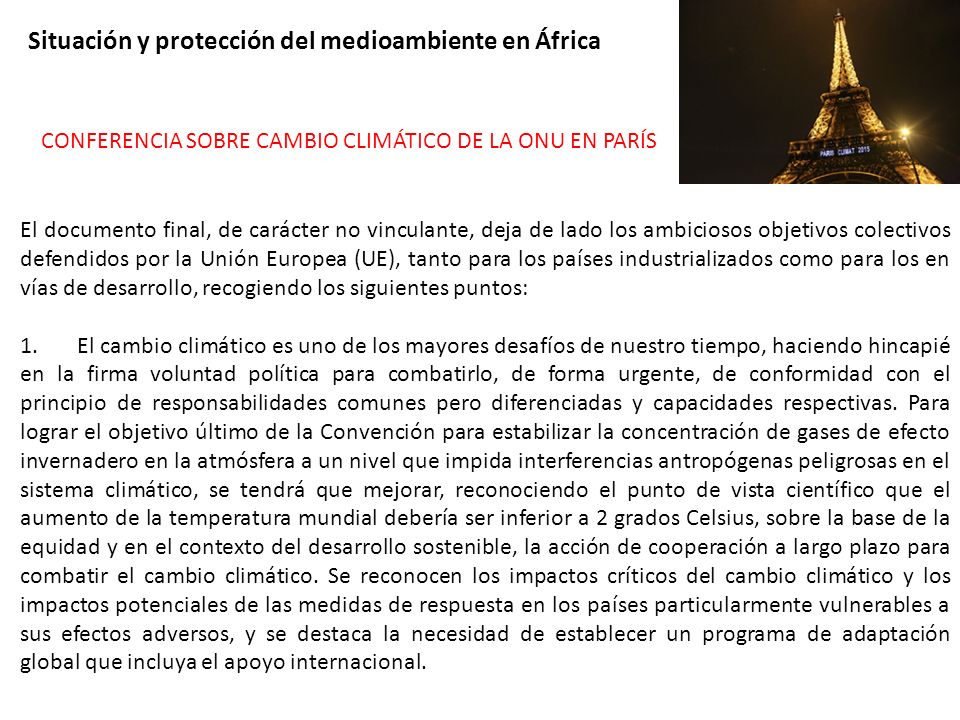 Situación y protección del medioambiente en África

CONFERENCIA SOBRE CAMBIO CLIMÁTICO DE LA ONU EN PARÍS

PARIS CLIMAT 2015

El documento final, de carácter no vinculante, deja de lado los ambiciosos objetivos colectivos defendidos por la Unión Europea (UE), tanto para los países industrializados como para los en vías de desarrollo, recogiendo los siguientes puntos:

1. El cambio climático es uno de los mayores desafíos de nuestro tiempo, haciendo hincapié en la firma voluntad política para combatirlo, de forma urgente, de conformidad con el principio de responsabilidades comunes pero diferenciadas y capacidades respectivas. Para lograr el objetivo último de la Convención para estabilizar la concentración de gases de efecto invernadero en la atmósfera a un nivel que impida interferencias antropógenas peligrosas en el sistema climático, se tendrá que mejorar, reconociendo el punto de vista científico que el aumento de la temperatura mundial debería ser inferior a 2 grados Celsius, sobre la base de la equidad y en el contexto del desarrollo sostenible, la acción de cooperación a largo plazo para combatir el cambio climático. Se reconocen los impactos críticos del cambio climático y los impactos potenciales de las medidas de respuesta en los países particularmente vulnerables a sus efectos adversos, y se destaca la necesidad de establecer un programa de adaptación global que incluya el apoyo internacional.